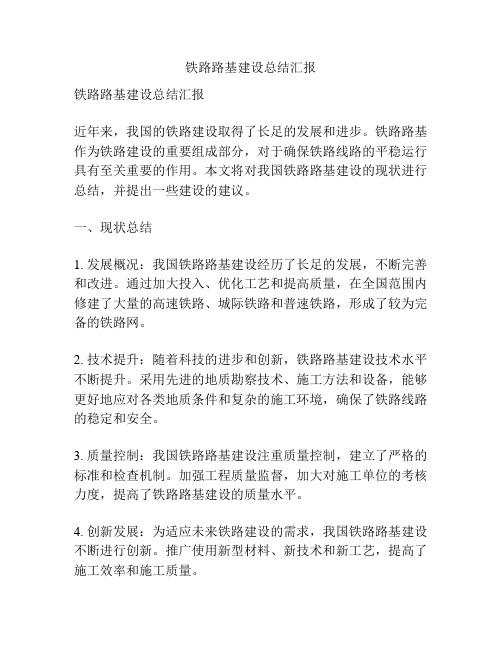 铁路路基建设总结汇报

铁路路基建设总结汇报

近年来，我国的铁路建设取得了长足的发展和进步。铁路路基作为铁路建设的重要组成部分，对于确保铁路线路的平稳运行具有至关重要的作用。本文将对我国铁路路基建设的现状进行总结，并提出一些建设的建议。

一、现状总结

1. 发展概况：我国铁路路基建设经历了长足的发展，不断完善和改进。通过加大投入、优化工艺和提高质量，在全国范围内修建了大量的高速铁路、城际铁路和普速铁路，形成了较为完备的铁路网。

2. 技术提升：随着科技的进步和创新，铁路路基建设技术水平不断提升。采用先进的地质勘察技术、施工方法和设备，能够更好地应对各类地质条件和复杂的施工环境，确保了铁路线路的稳定和安全。

3. 质量控制：我国铁路路基建设注重质量控制，建立了严格的标准和检查机制。加强工程质量监督，加大对施工单位的考核力度，提高了铁路路基建设的质量水平。

4. 创新发展：为适应未来铁路建设的需求，我国铁路路基建设不断进行创新。推广使用新型材料、新技术和新工艺，提高了施工效率和施工质量。